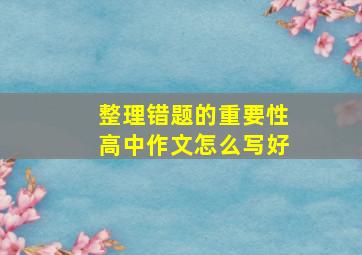 整理错题的重要性
高中作文怎么写好